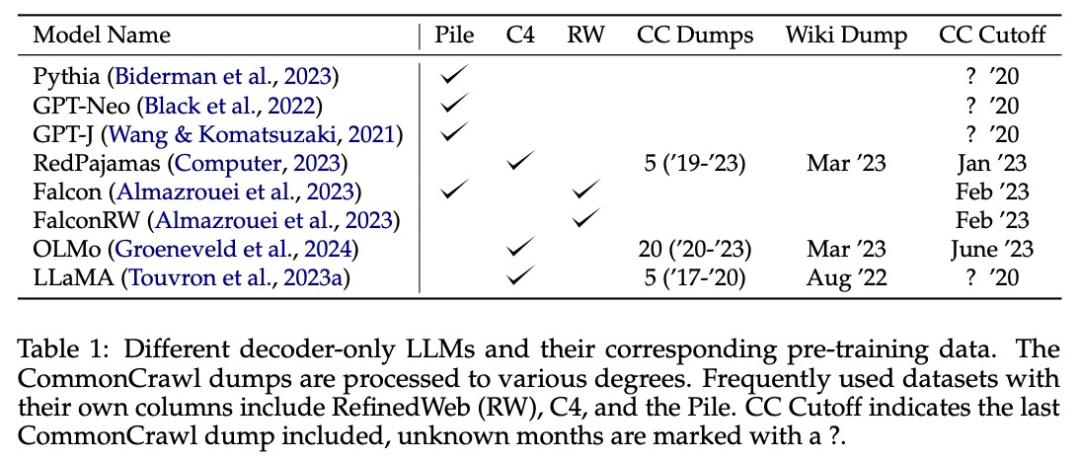 | Model Name | Pile | C4 | RW | CC Dumps | Wiki Dump | CC Cutoff |
|---|---|---|---|---|---|---|
| Pythia (Biderman et al., 2023) | ✓ | | | | | ? '20 |
| GPT-Neo (Black et al., 2022) | ✓ | | | | | ? '20 |
| GPT-J (Wang & Komatsuzaki, 2021) | ✓ | | | | | ? '20 |
| RedPajamas (Computer, 2023) | | ✓ | | 5 ('19-'23) | Mar '23 | Jan '23 |
| Falcon (Almazrouei et al., 2023) | ✓ | | ✓ | | | Feb '23 |
| FalconRW (Almazrouei et al., 2023) | | | ✓ | | | Feb '23 |
| OLMo (Groeneveld et al., 2024) | | ✓ | | 20 ('20-'23) | Mar '23 | June '23 |
| LLaMA (Touvron et al., 2023a) | | ✓ | | 5 ('17-'20) | Aug '22 | ? '20 |

Table 1: Different decoder-only LLMs and their corresponding pre-training data. The CommonCrawl dumps are processed to various degrees. Frequently used datasets with their own columns include RefinedWeb (RW), C4, and the Pile. CC Cutoff indicates the last CommonCrawl dump included, unknown months are marked with a ?.